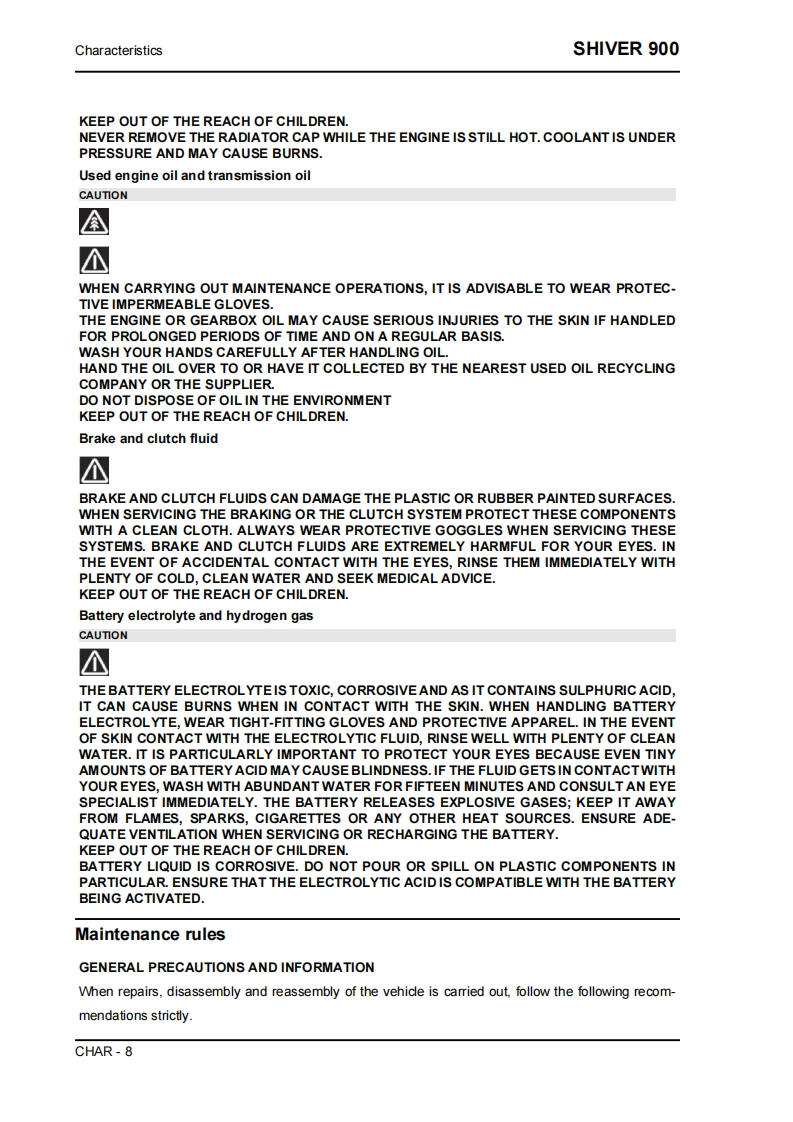 Characteristics

SHIVER 900

KEEP OUT OF THE REACH OF CHILDREN.
NEVER REMOVE THE RADIATOR CAP WHILE THE ENGINE IS STILL HOT. COOLANT IS UNDER PRESSURE AND MAY CAUSE BURNS.

Used engine oil and transmission oil

CAUTION

WHEN CARRYING OUT MAINTENANCE OPERATIONS, IT IS ADVISABLE TO WEAR PROTECTIVE IMPERMEABLE GLOVES.
THE ENGINE OR GEARBOX OIL MAY CAUSE SERIOUS INJURIES TO THE SKIN IF HANDLED FOR PROLONGED PERIODS OF TIME AND ON A REGULAR BASIS.
WASH YOUR HANDS CAREFULLY AFTER HANDLING OIL.
HAND THE OIL OVER TO OR HAVE IT COLLECTED BY THE NEAREST USED OIL RECYCLING COMPANY OR THE SUPPLIER.
DO NOT DISPOSE OF OIL IN THE ENVIRONMENT
KEEP OUT OF THE REACH OF CHILDREN.

Brake and clutch fluid

BRAKE AND CLUTCH FLUIDS CAN DAMAGE THE PLASTIC OR RUBBER PAINTED SURFACES. WHEN SERVICING THE BRAKING OR THE CLUTCH SYSTEM PROTECT THESE COMPONENTS WITH A CLEAN CLOTH. ALWAYS WEAR PROTECTIVE GOGGLES WHEN SERVICING THESE SYSTEMS. BRAKE AND CLUTCH FLUIDS ARE EXTREMELY HARMFUL FOR YOUR EYES. IN THE EVENT OF ACCIDENTAL CONTACT WITH THE EYES, RINSE THEM IMMEDIATELY WITH PLENTY OF COLD, CLEAN WATER AND SEEK MEDICAL ADVICE.
KEEP OUT OF THE REACH OF CHILDREN.

Battery electrolyte and hydrogen gas

CAUTION

THE BATTERY ELECTROLYTE IS TOXIC, CORROSIVE AND AS IT CONTAINS SULPHURIC ACID, IT CAN CAUSE BURNS WHEN IN CONTACT WITH THE SKIN. WHEN HANDLING BATTERY ELECTROLYTE, WEAR TIGHT-FITTING GLOVES AND PROTECTIVE APPAREL. IN THE EVENT OF SKIN CONTACT WITH THE ELECTROLYTIC FLUID, RINSE WELL WITH PLENTY OF CLEAN WATER. IT IS PARTICULARLY IMPORTANT TO PROTECT YOUR EYES BECAUSE EVEN TINY AMOUNTS OF BATTERY ACID MAY CAUSE BLINDNESS. IF THE FLUID GETS IN CONTACT WITH YOUR EYES, WASH WITH ABUNDANT WATER FOR FIFTEEN MINUTES AND CONSULT AN EYE SPECIALIST IMMEDIATELY. THE BATTERY RELEASES EXPLOSIVE GASES; KEEP IT AWAY FROM FLAMES, SPARKS, CIGARETTES OR ANY OTHER HEAT SOURCES. ENSURE ADEQUATE VENTILATION WHEN SERVICING OR RECHARGING THE BATTERY.
KEEP OUT OF THE REACH OF CHILDREN.
BATTERY LIQUID IS CORROSIVE. DO NOT POUR OR SPILL ON PLASTIC COMPONENTS IN PARTICULAR. ENSURE THAT THE ELECTROLYTIC ACID IS COMPATIBLE WITH THE BATTERY BEING ACTIVATED.

Maintenance rules

GENERAL PRECAUTIONS AND INFORMATION

When repairs, disassembly and reassembly of the vehicle is carried out, follow the following recommendations strictly.

CHAR - 8